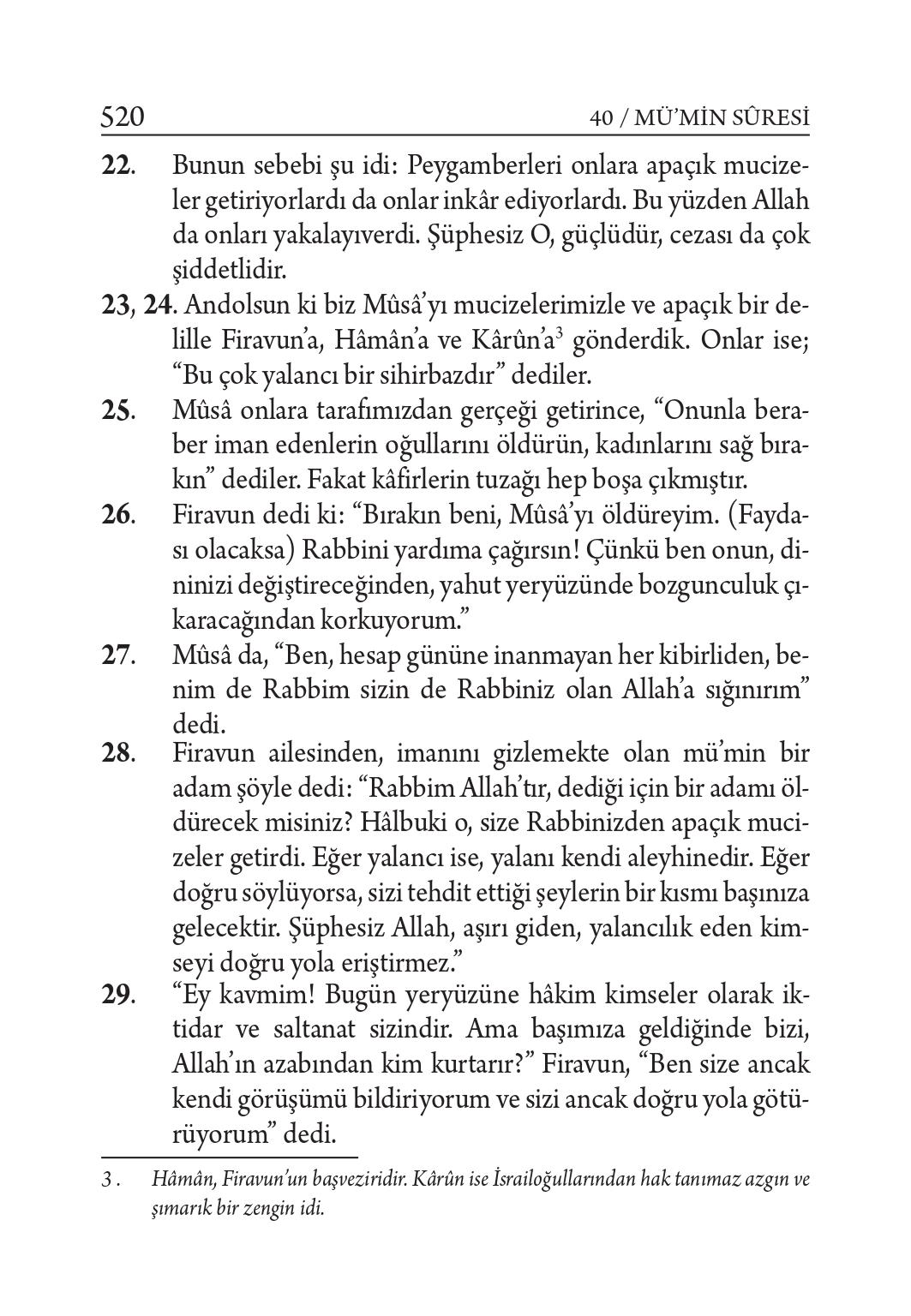 520 40 / MÜ'MİN SÛRESİ

22. Bunun sebebi şu idi: Peygamberleri onlara apaçık mucizeler getiriyorlardı da onlar inkâr ediyorlardı. Bu yüzden Allah da onları yakalayıverdi. Şüphesiz O, güçlüdür, cezası da çok şiddetlidir.

23, 24. Andolsun ki biz Mûsâ'yı mucizelerimizle ve apaçık bir delille Firavun'a, Hâmân'a ve Kârûn'a$^3$ gönderdik. Onlar ise; "Bu çok yalancı bir sihirbazdır" dediler.

25. Mûsâ onlara tarafımızdan gerçeği getirince, "Onunla beraber iman edenlerin oğullarını öldürün, kadınlarını sağ bırakın" dediler. Fakat kâfirlerin tuzağı hep boşa çıkmıştır.

26. Firavun dedi ki: "Bırakın beni, Mûsâ'yı öldüreyim. (Faydası olacaksa) Rabbini yardıma çağırsın! Çünkü ben onun, dininizi değiştireceğinden, yahut yeryüzünde bozgunculuk çıkaracağından korkuyorum."

27. Mûsâ da, "Ben, hesap gününe inanmayan her kibirliden, benim de Rabbim sizin de Rabbiniz olan Allah'a sığınırım" dedi.

28. Firavun ailesinden, imanını gizlemekte olan mü'min bir adam şöyle dedi: "Rabbim Allah'tır, dediği için bir adamı öldürecek misiniz? Hâlbuki o, size Rabbinizden apaçık mucizeler getirdi. Eğer yalancı ise, yalanı kendi aleyhinedir. Eğer doğru söylüyorsa, sizi tehdit ettiği şeylerin bir kısmı başınıza gelecektir. Şüphesiz Allah, aşırı giden, yalancılık eden kimseyi doğru yola eriştirmez."

29. "Ey kavmim! Bugün yeryüzüne hâkim kimseler olarak iktidar ve saltanat sizindir. Ama başımıza geldiğinde bizi, Allah'ın azabından kim kurtarır?" Firavun, "Ben size ancak kendi görüşümü bildiriyorum ve sizi ancak doğru yola götürüyorum" dedi.

3 . Hâmân, Firavun'un başveziridir. Kârûn ise İsrailoğullarından hak tanımaz azgın ve şımarık bir zengin idi.